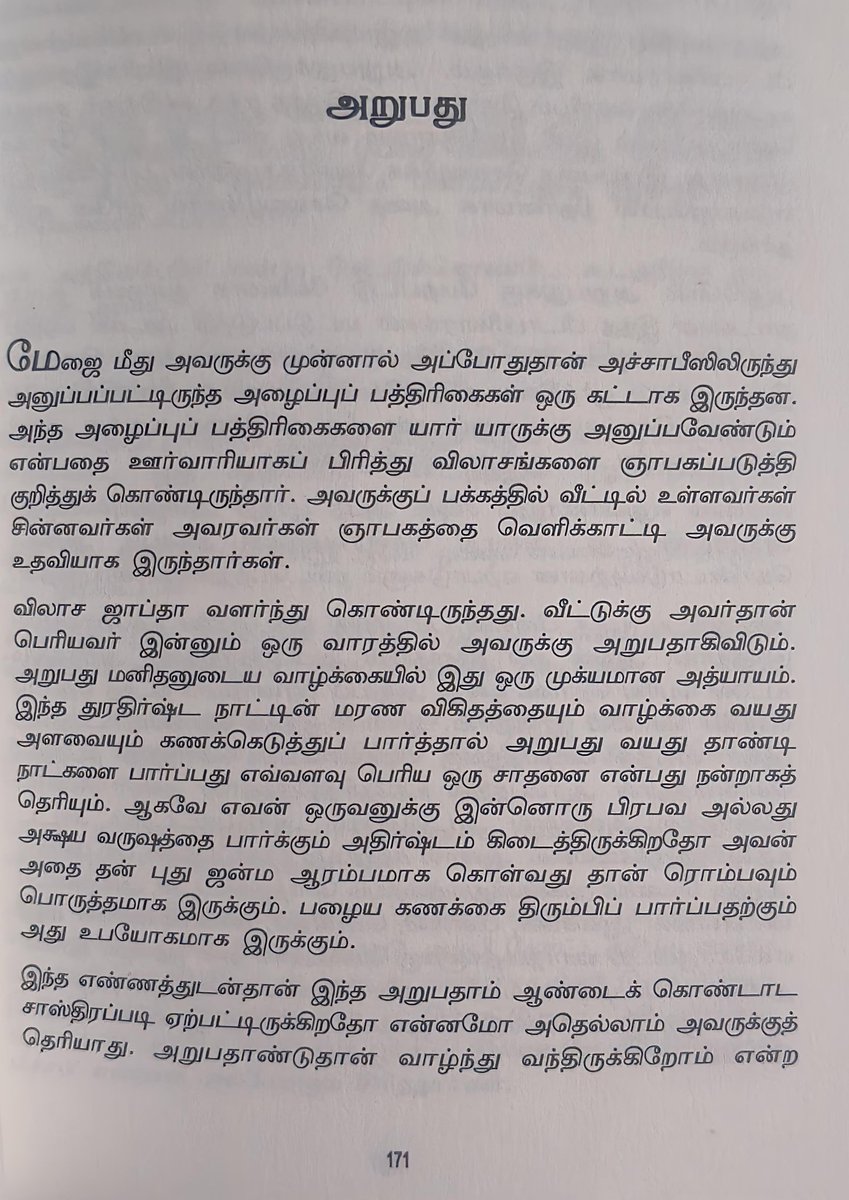 அறுபது

மேஜை மீது அவருக்கு முன்னால் அப்போதுதான் அச்சாபீஸிலிருந்து அனுப்பப்பட்டிருந்த அழைப்புப் பத்திரிகைகள் ஒரு கட்டாக இருந்தன. அந்த அழைப்புப் பத்திரிகைகளை யார் யாருக்கு அனுப்பவேண்டும் என்பதை ஊர்வாரியாகப் பிரித்து விலாசங்களை ஞாபகப்படுத்தி குறித்துக் கொண்டிருந்தார். அவருக்குப் பக்கத்தில் வீட்டில் உள்ளவர்கள் சின்னவர்கள் அவரவர்கள் ஞாபகத்தை வெளிக்காட்டி அவருக்கு உதவியாக இருந்தார்கள்.

விலாச ஜாப்தா வளர்ந்து கொண்டிருந்தது. வீட்டுக்கு அவர்தான் பெரியவர் இன்னும் ஒரு வாரத்தில் அவருக்கு அறுபதாகிவிடும். அறுபது மனிதனுடைய வாழ்க்கையில் இது ஒரு முக்யமான அத்யாயம். இந்த துரதிர்ஷ்ட நாட்டின் மரண விகிதத்தையும் வாழ்க்கை வயது அளவையும் கணக்கெடுத்துப் பார்த்தால் அறுபது வயது தாண்டி நாட்களை பார்ப்பது எவ்வளவு பெரிய ஒரு சாதனை என்பது நன்றாகத் தெரியும். ஆகவே எவன் ஒருவனுக்கு இன்னொரு பிரபவ அல்லது அக்ஷய வருஷத்தை பார்க்கும் அதிர்ஷ்டம் கிடைத்திருக்கிறதோ அவன் அதை தன் புது ஜன்ம ஆரம்பமாக கொள்வது தான் ரொம்பவும் பொருத்தமாக இருக்கும். பழைய கணக்கை திரும்பிப் பார்ப்பதற்கும் அது உபயோகமாக இருக்கும்.

இந்த எண்ணத்துடன்தான் இந்த அறுபதாம் ஆண்டைக் கொண்டாட சாஸ்திரப்படி ஏற்பட்டிருக்கிறதோ என்னமோ அதெல்லாம் அவருக்குத் தெரியாது. அறுபதாண்டுதான் வாழ்ந்து வந்திருக்கிறோம் என்ற

171